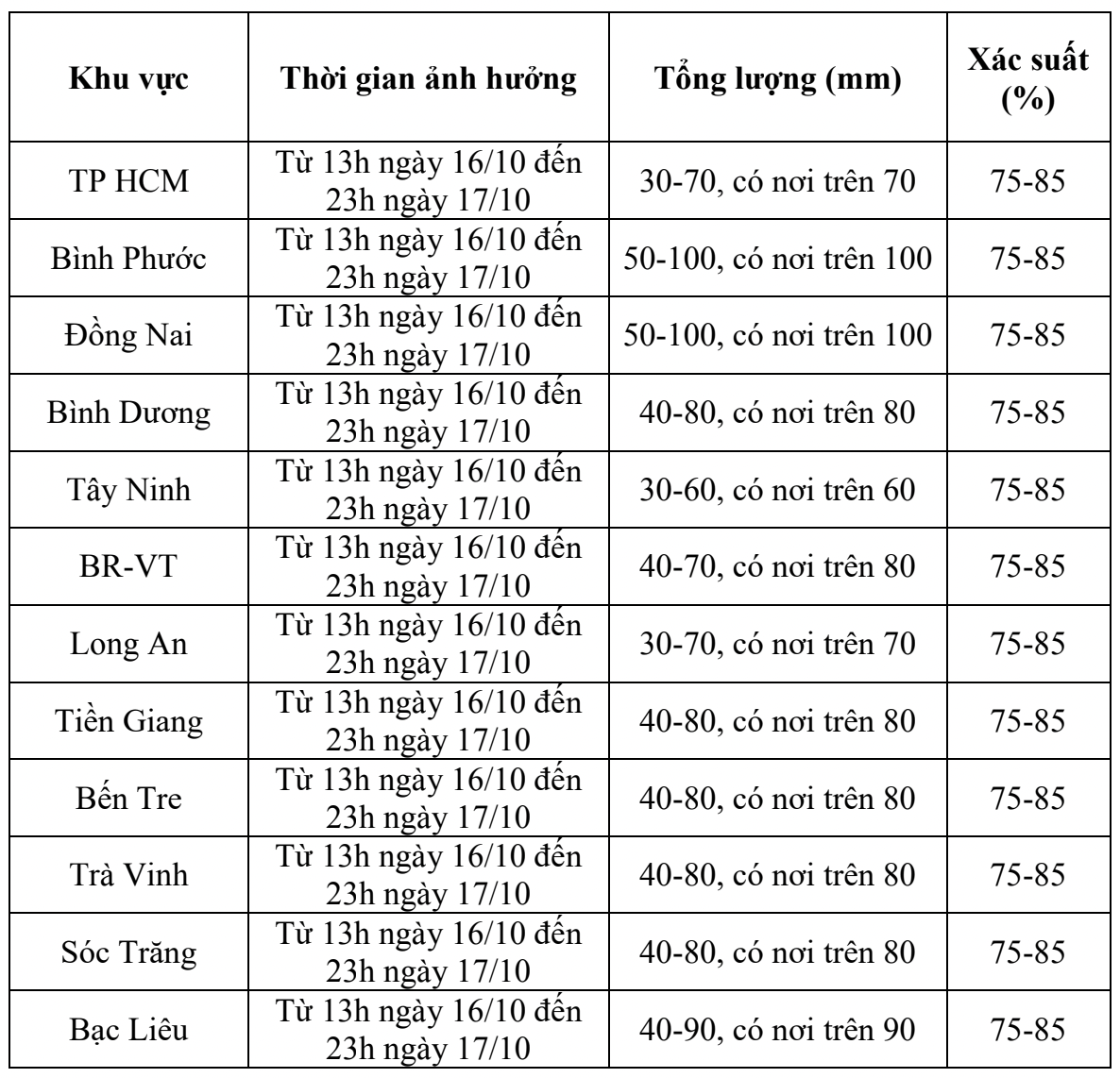 | Khu vực | Thời gian ảnh hưởng | Tổng lượng (mm) | Xác suất (%) |
|---|---|---|---|
| TP HCM | Từ 13h ngày 16/10 đến 23h ngày 17/10 | 30-70, có nơi trên 70 | 75-85 |
| Bình Phước | Từ 13h ngày 16/10 đến 23h ngày 17/10 | 50-100, có nơi trên 100 | 75-85 |
| Đồng Nai | Từ 13h ngày 16/10 đến 23h ngày 17/10 | 50-100, có nơi trên 100 | 75-85 |
| Bình Dương | Từ 13h ngày 16/10 đến 23h ngày 17/10 | 40-80, có nơi trên 80 | 75-85 |
| Tây Ninh | Từ 13h ngày 16/10 đến 23h ngày 17/10 | 30-60, có nơi trên 60 | 75-85 |
| BR-VT | Từ 13h ngày 16/10 đến 23h ngày 17/10 | 40-70, có nơi trên 80 | 75-85 |
| Long An | Từ 13h ngày 16/10 đến 23h ngày 17/10 | 30-70, có nơi trên 70 | 75-85 |
| Tiền Giang | Từ 13h ngày 16/10 đến 23h ngày 17/10 | 40-80, có nơi trên 80 | 75-85 |
| Bến Tre | Từ 13h ngày 16/10 đến 23h ngày 17/10 | 40-80, có nơi trên 80 | 75-85 |
| Trà Vinh | Từ 13h ngày 16/10 đến 23h ngày 17/10 | 40-80, có nơi trên 80 | 75-85 |
| Sóc Trăng | Từ 13h ngày 16/10 đến 23h ngày 17/10 | 40-80, có nơi trên 80 | 75-85 |
| Bạc Liêu | Từ 13h ngày 16/10 đến 23h ngày 17/10 | 40-90, có nơi trên 90 | 75-85 |